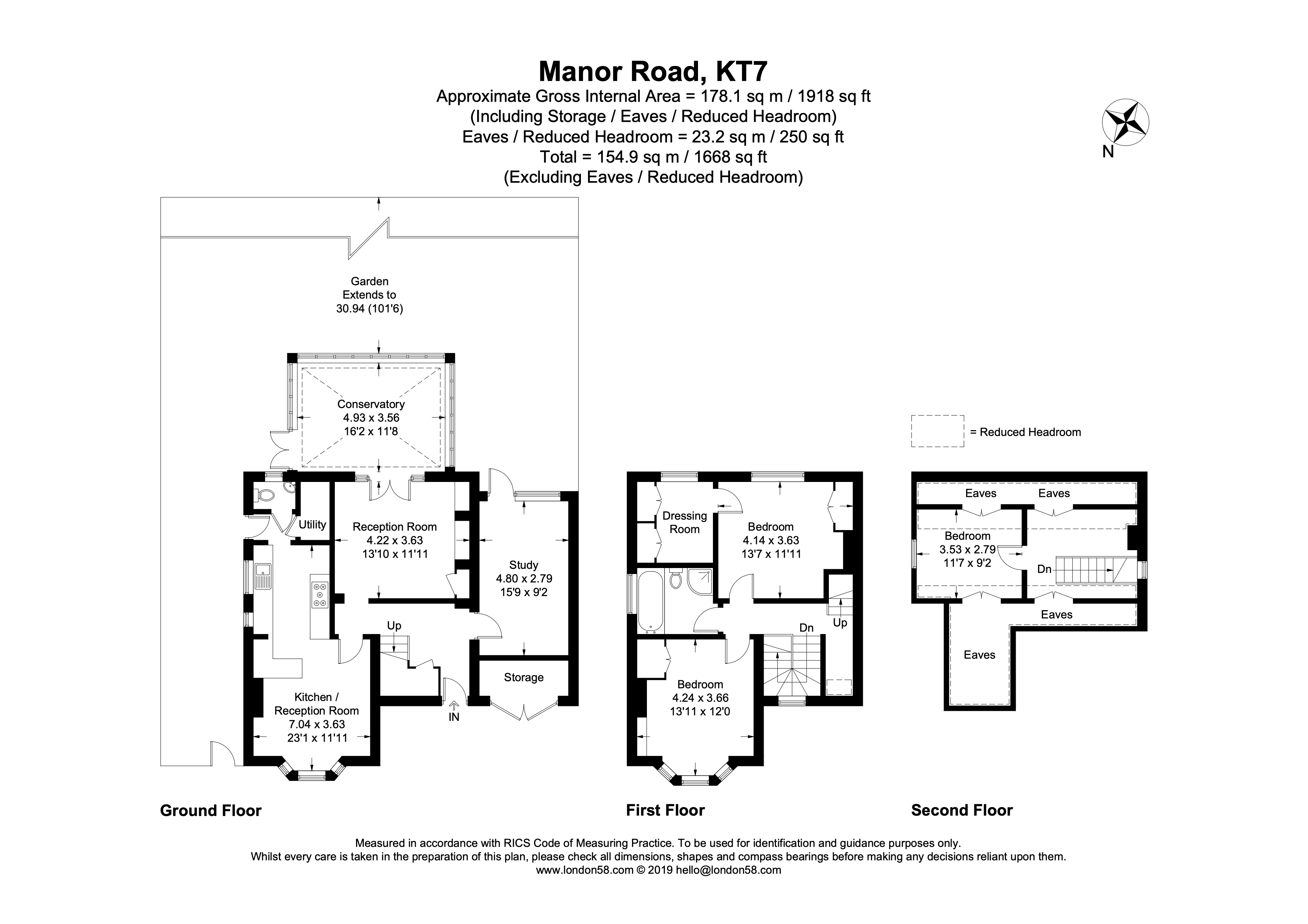 Manor Road, KT7
Approximate Gross Internal Area = 178.1 sq m / 1918 sq ft
(Including Storage / Eaves / Reduced Headroom)
Eaves / Reduced Headroom = 23.2 sq m / 250 sq ft
Total = 154.9 sq m / 1668 sq ft
(Excluding Eaves / Reduced Headroom)

N

Garden
Extends to
30.94 (101'6)

Conservatory
4.93 x 3.56
16'2 x 11'8

Utility

Reception Room
4.22 x 3.63
13'10 x 11'11

Study
4.80 x 2.79
15'9 x 9'2

Up

Storage

Kitchen /
Reception Room
7.04 x 3.63
23'1 x 11'11

IN

Ground Floor

Dressing
Room

Bedroom
4.14 x 3.63
13'7 x 11'11

Dn

Up

Bedroom
4.24 x 3.66
13'11 x 12'0

First Floor

= Reduced Headroom

Eaves

Eaves

Bedroom
3.53 x 2.79
11'7 x 9'2

Dn

Eaves

Eaves

Second Floor

Measured in accordance with RICS Code of Measuring Practice. To be used for identification and guidance purposes only.
Whilst every care is taken in the preparation of this plan, please check all dimensions, shapes and compass bearings before making any decisions reliant upon them.
www.london58.com © 2019 hello@london58.com